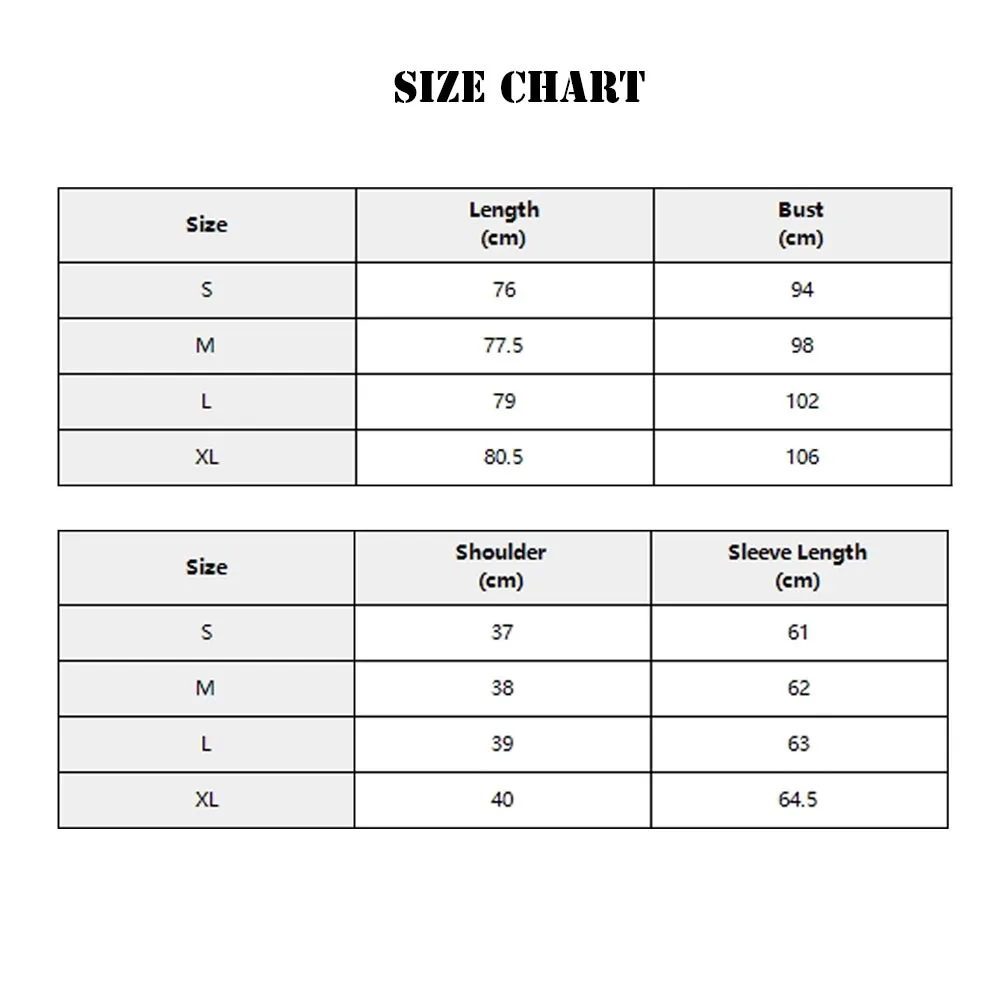 SIZE CHART

| Size | Length (cm) | Bust (cm) |
|---|---|---|
| S | 76 | 94 |
| M | 77.5 | 98 |
| L | 79 | 102 |
| XL | 80.5 | 106 |

| Size | Shoulder (cm) | Sleeve Length (cm) |
|---|---|---|
| S | 37 | 61 |
| M | 38 | 62 |
| L | 39 | 63 |
| XL | 40 | 64.5 |